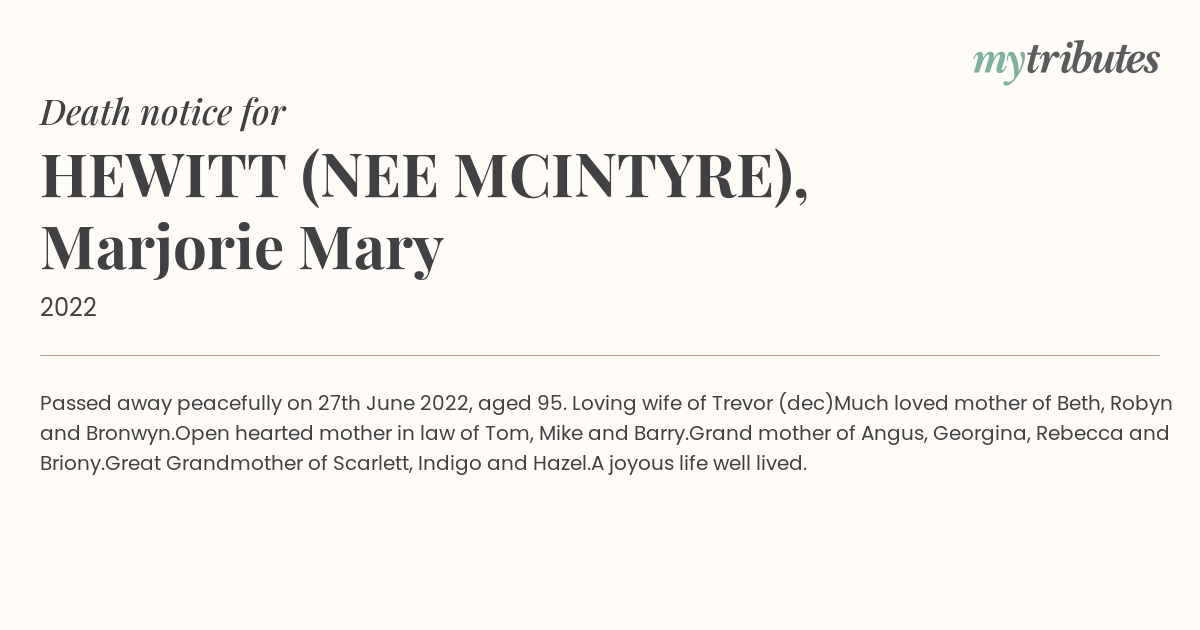 mytributes

Death notice for

HEWITT (NEE MCINTYRE), Marjorie Mary

2022

Passed away peacefully on 27th June 2022, aged 95. Loving wife of Trevor (dec)Much loved mother of Beth, Robyn and Bronwyn.Open hearted mother in law of Tom, Mike and Barry.Grand mother of Angus, Georgina, Rebecca and Briony.Great Grandmother of Scarlett, Indigo and Hazel.A joyous life well lived.